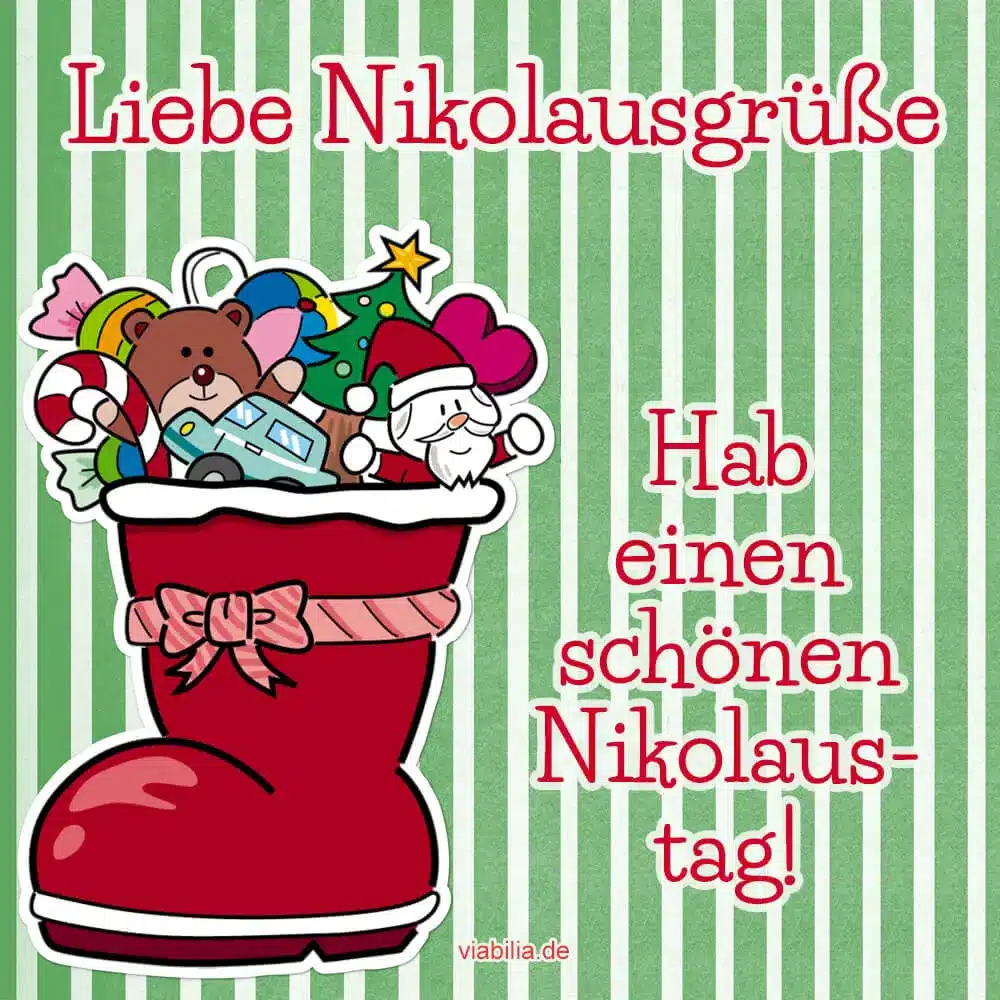 Liebe Nikolausgrüße

Hab einen schönen Nikolaustag!

viabilia.de